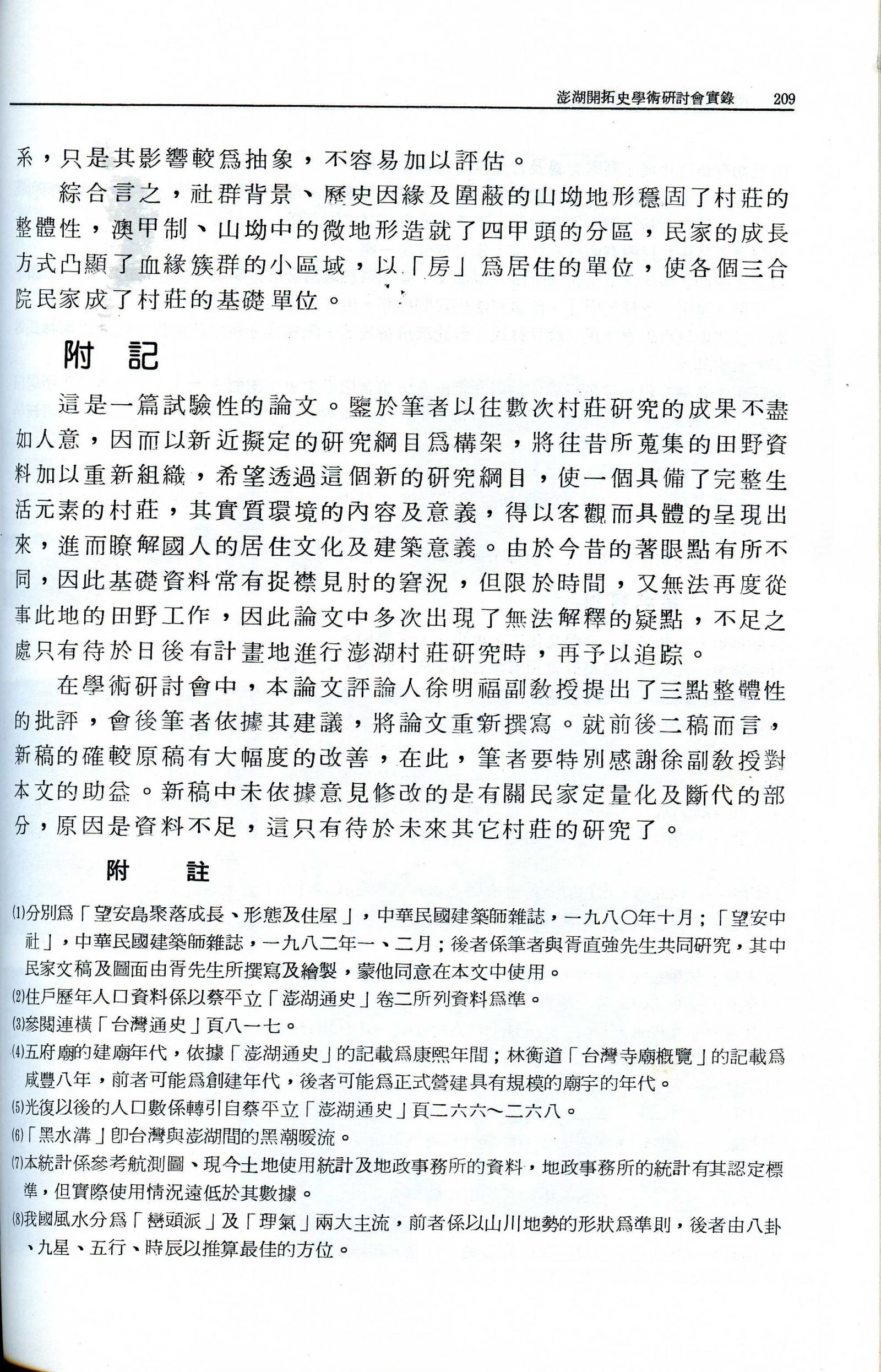 澎湖開拓史學術研討會實錄 209

系，只是其影響較爲抽象，不容易加以評估。

綜合言之，社群背景、歷史因緣及圍蔽的山坳地形穩固了村莊的整體性，澳甲制、山坳中的微地形造就了四甲頭的分區，民家的成長方式凸顯了血緣簇群的小區域，以「房」爲居住的單位，使各個三合院民家成了村莊的基礎單位。

附 記

這是一篇試驗性的論文。鑒於筆者以往數次村莊研究的成果不盡如人意，因而以新近擬定的研究綱目爲構架，將往昔所蒐集的田野資料加以重新組織，希望透過這個新的研究綱目，使一個具備了完整生活元素的村莊，其實質環境的內容及意義，得以客觀而具體的呈現出來，進而瞭解國人的居住文化及建築意義。由於今昔的著眼點有所不同，因此基礎資料常有捉襟見肘的窘況，但限於時間，又無法再度從事此地的田野工作，因此論文中多次出現了無法解釋的疑點，不足之處只有待於日後有計畫地進行澎湖村莊研究時，再予以追踪。

在學術研討會中，本論文評論人徐明福副教授提出了三點整體性的批評，會後筆者依據其建議，將論文重新撰寫。就前後二稿而言，新稿的確較原稿有大幅度的改善，在此，筆者要特別感謝徐副教授對本文的助益。新稿中未依據意見修改的是有關民家定量化及斷代的部分，原因是資料不足，這只有待於未來其它村莊的研究了。

附 註

⑴分別爲「望安島聚落成長、形態及住屋」，中華民國建築師雜誌，一九八〇年十月；「望安中社」，中華民國建築師雜誌，一九八二年一、二月；後者係筆者與胥直強先生共同研究，其中民家文稿及圖面由胥先生所撰寫及繪製，蒙他同意在本文中使用。
⑵住戶歷年人口資料係以蔡平立「澎湖通史」卷二所列資料爲準。
⑶參閱連橫「台灣通史」頁八一七。
⑷五府廟的建廟年代，依據「澎湖通史」的記載爲康熙年間；林衡道「台灣寺廟概覽」的記載爲咸豐八年，前者可能爲創建年代，後者可能爲正式營建具有規模的廟宇的年代。
⑸光復以後的人口數係轉引自蔡平立「澎湖通史」頁二六六～二六八。
⑹「黑水溝」即台灣與澎湖間的黑潮暖流。
⑺本統計係參考航測圖、現今土地使用統計及地政事務所的資料，地政事務所的統計有其認定標準，但實際使用情況遠低於其數據。
⑻我國風水分爲「巒頭派」及「理氣」兩大主流，前者係以山川地勢的形狀爲準則，後者由八卦、九星、五行、時辰以推算最佳的方位。